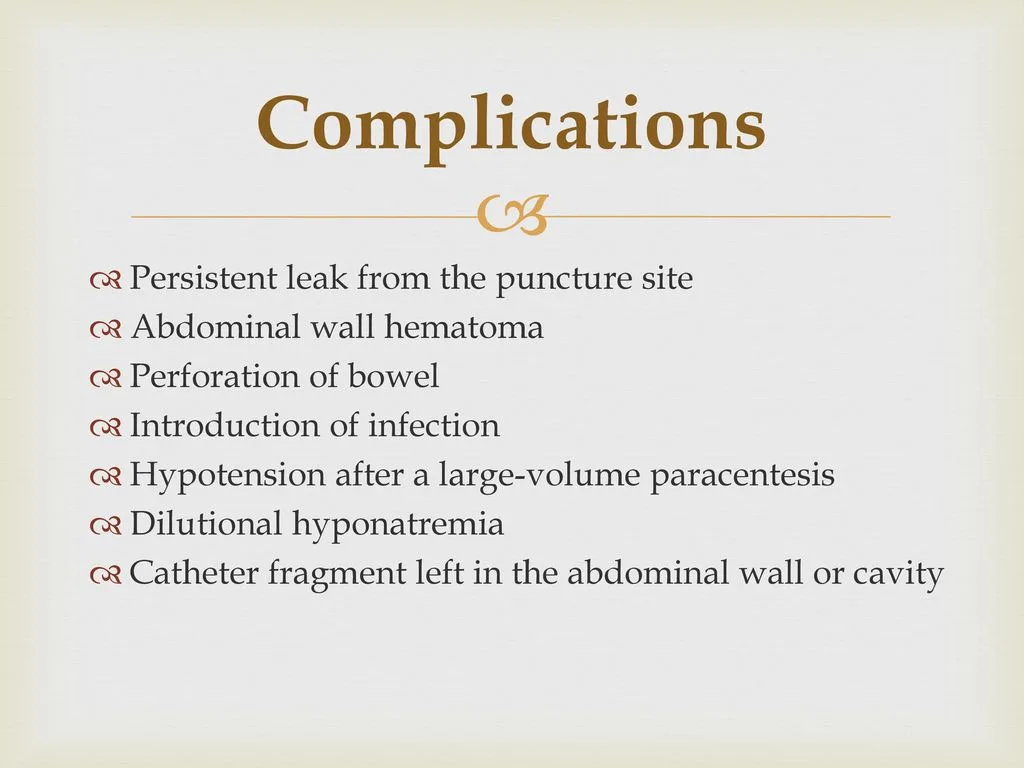 Complications

Persistent leak from the puncture site
Abdominal wall hematoma
Perforation of bowel
Introduction of infection
Hypotension after a large-volume paracentesis
Dilutional hyponatremia
Catheter fragment left in the abdominal wall or cavity